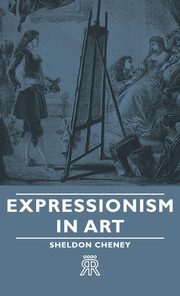 EXPRESSIONISM IN ART

SHELDON CHENEY

RR